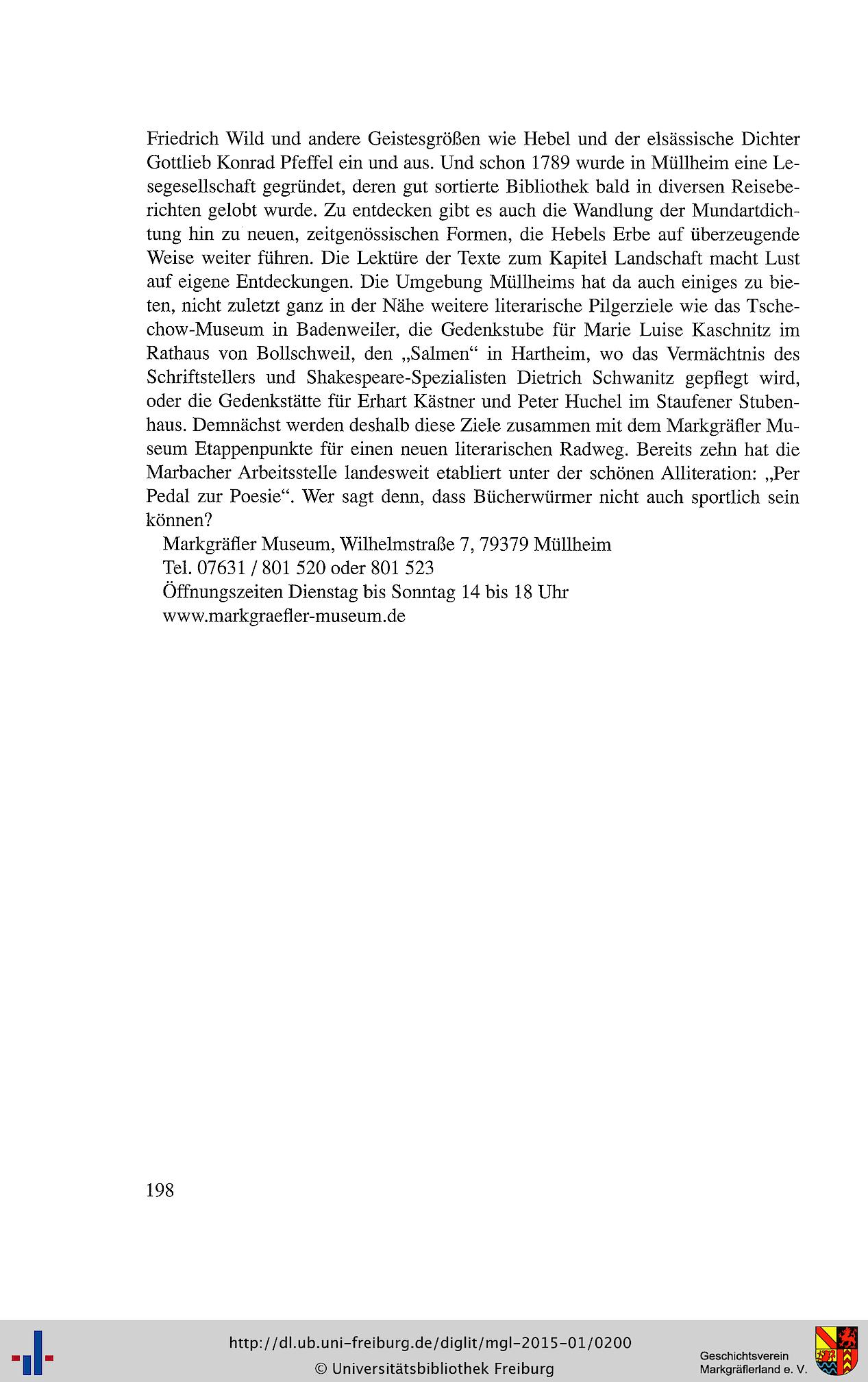 Friedrich Wild und andere Geistesgrößen wie Hebel und der elsässische Dichter Gottlieb Konrad Pfeffel ein und aus. Und schon 1789 wurde in Müllheim eine Lesegesellschaft gegründet, deren gut sortierte Bibliothek bald in diversen Reiseberichten gelobt wurde. Zu entdecken gibt es auch die Wandlung der Mundartdichtung hin zu neuen, zeitgenössischen Formen, die Hebels Erbe auf überzeugende Weise weiter führen. Die Lektüre der Texte zum Kapitel Landschaft macht Lust auf eigene Entdeckungen. Die Umgebung Müllheims hat da auch einiges zu bieten, nicht zuletzt ganz in der Nähe weitere literarische Pilgerziele wie das Tschechow-Museum in Badenweiler, die Gedenkstube für Marie Luise Kaschnitz im Rathaus von Bollschweil, den „Salmen“ in Hartheim, wo das Vermächtnis des Schriftstellers und Shakespeare-Spezialisten Dietrich Schwanitz gepflegt wird, oder die Gedenkstätte für Erhart Kästner und Peter Huchel im Staufener Stubenhaus. Demnächst werden deshalb diese Ziele zusammen mit dem Markgräfler Museum Etappenpunkte für einen neuen literarischen Radweg. Bereits zehn hat die Marbacher Arbeitsstelle landesweit etabliert unter der schönen Alliteration: „Per Pedal zur Poesie“. Wer sagt denn, dass Bücherwürmer nicht auch sportlich sein können?

Markgräfler Museum, Wilhelmstraße 7, 79379 Müllheim
Tel. 07631 / 801 520 oder 801 523
Öffnungszeiten Dienstag bis Sonntag 14 bis 18 Uhr
www.markgraefler-museum.de

198

http://dl.ub.uni-freiburg.de/diglit/mgl-2015-01/0200
© Universitätsbibliothek Freiburg

Geschichtsverein
Markgräflerland e. V.